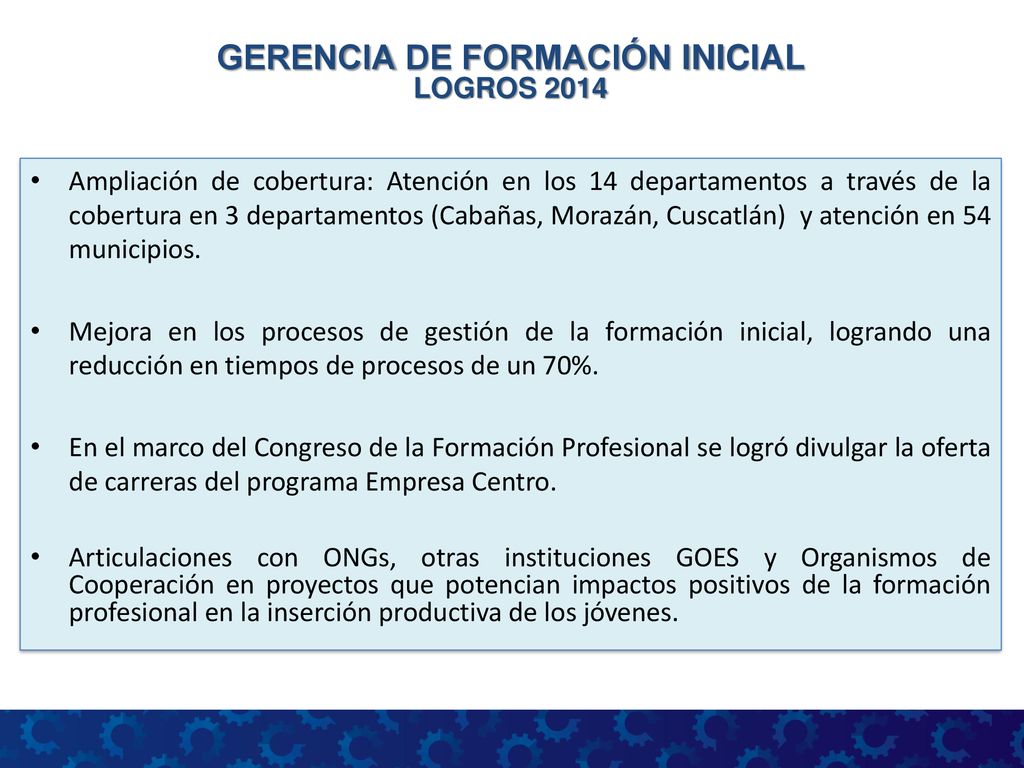 GERENCIA DE FORMACIÓN INICIAL
LOGROS 2014

• Ampliación de cobertura: Atención en los 14 departamentos a través de la cobertura en 3 departamentos (Cabañas, Morazán, Cuscatlán) y atención en 54 municipios.

• Mejora en los procesos de gestión de la formación inicial, logrando una reducción en tiempos de procesos de un 70%.

• En el marco del Congreso de la Formación Profesional se logró divulgar la oferta de carreras del programa Empresa Centro.

• Articulaciones con ONGs, otras instituciones GOES y Organismos de Cooperación en proyectos que potencian impactos positivos de la formación profesional en la inserción productiva de los jóvenes.